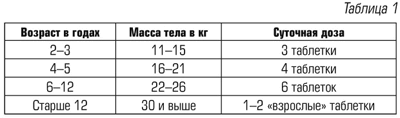 Таблица 1

| Возраст в годах | Масса тела в кг | Суточная доза |
|---|---|---|
| 2–3 | 11–15 | 3 таблетки |
| 4–5 | 16–21 | 4 таблетки |
| 6–12 | 22–26 | 6 таблеток |
| Старше 12 | 30 и выше | 1–2 «взрослые» таблетки |